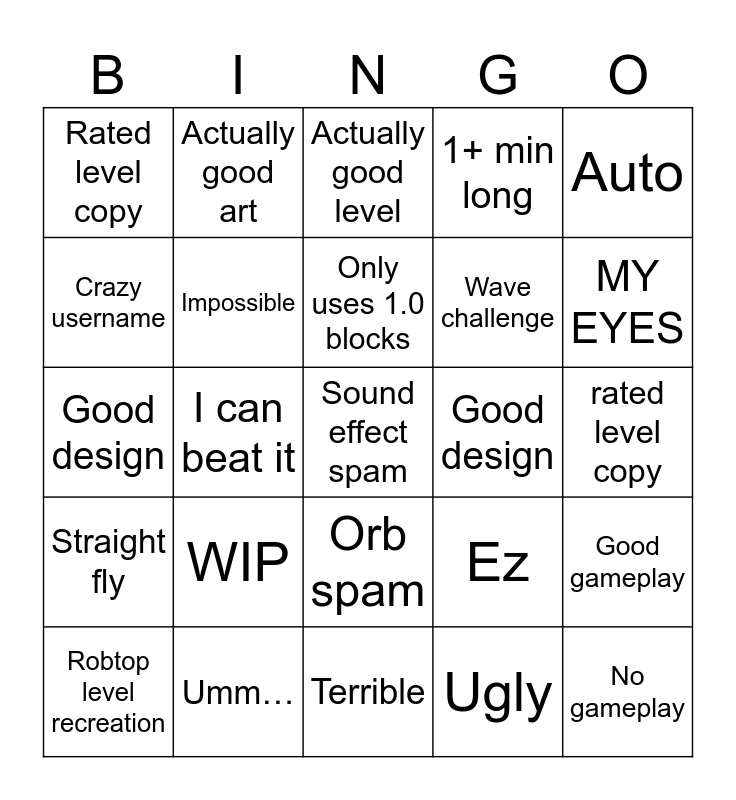 | B | I | N | G | O |
|---|---|---|---|---|
| Rated level copy | Actually good art | Actually good level | 1+ min long | Auto |
| Crazy username | Impossible | Only uses 1.0 blocks | Wave challenge | MY EYES |
| Good design | I can beat it | Sound effect spam | Good design | rated level copy |
| Straight fly | WIP | Orb spam | Ez | Good gameplay |
| Robtop level recreation | Umm… | Terrible | Ugly | No gameplay |